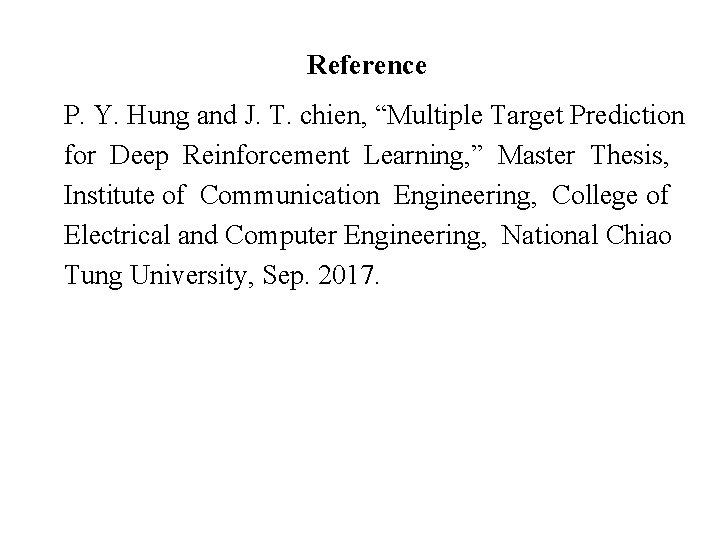 Reference

P. Y. Hung and J. T. chien, “Multiple Target Prediction for Deep Reinforcement Learning,” Master Thesis, Institute of Communication Engineering, College of Electrical and Computer Engineering, National Chiao Tung University, Sep. 2017.